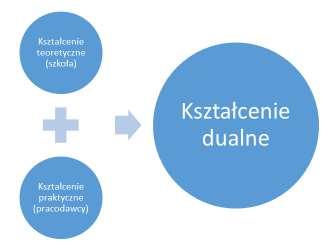 Kształcenie teoretyczne (szkoła)

Kształcenie praktyczne (pracodawcy)

Kształcenie dualne